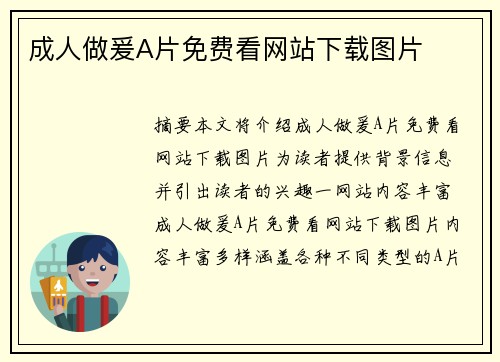 成人做爰A片免费看网站下载图片

摘要本文将介绍成人做爰A片免费看网站下载图片为读者提供背景信息并引出读者的兴趣一网站内容丰富成人做爰A片免费看网站下载图片内容丰富多样涵盖各种不同类型的A片